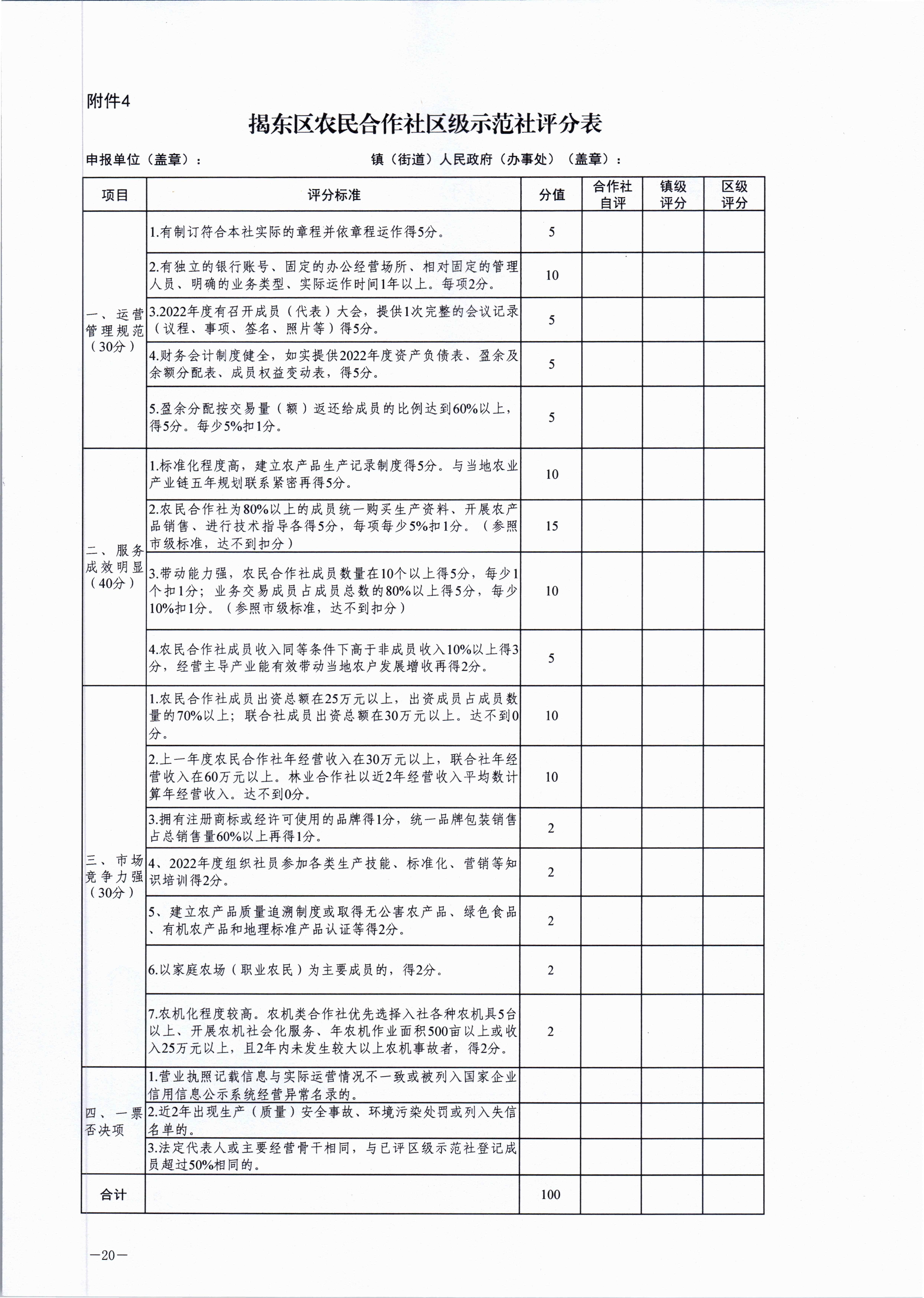 附件4

揭东区农民合作社区级示范社评分表

申报单位（盖章）：　　　　　　　　　镇（街道）人民政府（办事处）（盖章）：

| 项目 | 评分标准 | 分值 | 合作社自评 | 镇级评分 | 区级评分 |
|---|---|---|---|---|---|
| 一、运营管理规范（30分） | 1.有制订符合本社实际的章程并依章程运作得5分。 | 5 | | | |
| | 2.有独立的银行账号、固定的办公经营场所、相对固定的管理人员、明确的业务类型、实际运作时间1年以上。每项2分。 | 10 | | | |
| | 3.2022年度有召开成员（代表）大会，提供1次完整的会议记录（议程、事项、签名、照片等）得5分。 | 5 | | | |
| | 4.财务会计制度健全，如实提供2022年度资产负债表、盈余及余额分配表、成员权益变动表，得5分。 | 5 | | | |
| | 5.盈余分配按交易量（额）返还给成员的比例达到60%以上，得5分。每少5%扣1分。 | 5 | | | |
| 二、服务成效明显（40分） | 1.标准化程度高，建立农产品生产记录制度得5分。与当地农业产业链五年规划联系紧密再得5分。 | 10 | | | |
| | 2.农民合作社为80%以上的成员统一购买生产资料、开展农产品销售、进行技术指导各得5分，每项每少5%扣1分。（参照市级标准，达不到扣分） | 15 | | | |
| | 3.带动能力强，农民合作社成员数量在10个以上得5分，每少1个扣1分；业务交易成员占成员总数的80%以上得5分，每少10%扣1分。（参照市级标准，达不到扣分） | 10 | | | |
| | 4.农民合作社成员收入同等条件下高于非成员收入10%以上得3分，经营主导产业能有效带动当地农户发展增收再得2分。 | 5 | | | |
| 三、市场竞争力强（30分） | 1.农民合作社成员出资总额在25万元以上，出资成员占成员数量的70%以上；联合社成员出资总额在30万元以上。达不到0分。 | 10 | | | |
| | 2.上一年度农民合作社年经营收入在30万元以上，联合社年经营收入在60万元以上。林业合作社以近2年经营收入平均数计算年经营收入。达不到0分。 | 10 | | | |
| | 3.拥有注册商标或经许可使用的品牌得1分，统一品牌包装销售占总销售量60%以上再得1分。 | 2 | | | |
| | 4、2022年度组织社员参加各类生产技能、标准化、营销等知识培训得2分。 | 2 | | | |
| | 5、建立农产品质量追溯制度或取得无公害农产品、绿色食品、有机农产品和地理标准产品认证等得2分。 | 2 | | | |
| | 6.以家庭农场（职业农民）为主要成员的，得2分。 | 2 | | | |
| | 7.农机化程度较高。农机类合作社优先选择入社各种农机具5台以上、开展农机社会化服务、年农机作业面积500亩以上或收入25万元以上，且2年内未发生较大以上农机事故者，得2分。 | 2 | | | |
| 四、一票否决项 | 1.营业执照记载信息与实际运营情况不一致或被列入国家企业信用信息公示系统经营异常名录的。 | | | | |
| | 2.近2年出现生产（质量）安全事故、环境污染处罚或列入失信名单的。 | | | | |
| | 3.法定代表人或主要经营骨干相同，与已评区级示范社登记成员超过50%相同的。 | | | | |
| 合计 | | 100 | | | |

—20—